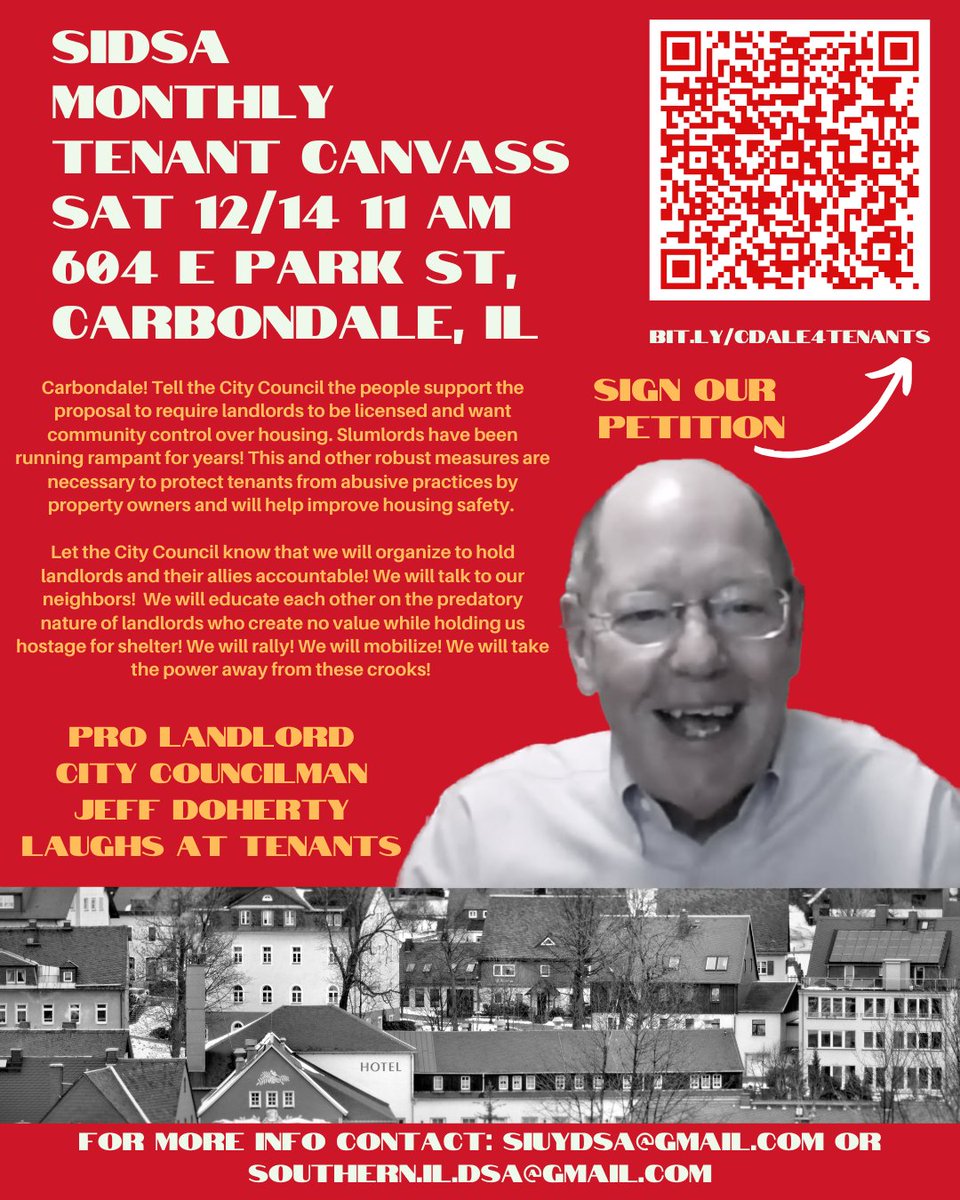 SIDSA MONTHLY TENANT CANVASS SAT 12/14 11 AM 604 E PARK ST, CARBONDALE, IL

BIT.LY/CDALE4TENANTS

SIGN OUR PETITION

Carbondale! Tell the City Council the people support the proposal to require landlords to be licensed and want community control over housing. Slumlords have been running rampant for years! This and other robust measures are necessary to protect tenants from abusive practices by property owners and will help improve housing safety.

Let the City Council know that we will organize to hold landlords and their allies accountable! We will talk to our neighbors! We will educate each other on the predatory nature of landlords who create no value while holding us hostage for shelter! We will rally! We will mobilize! We will take the power away from these crooks!

PRO LANDLORD CITY COUNCILMAN JEFF DOHERTY LAUGHS AT TENANTS

HOTEL

FOR MORE INFO CONTACT: SIUYDSA@GMAIL.COM OR SOUTHERN.IL.DSA@GMAIL.COM